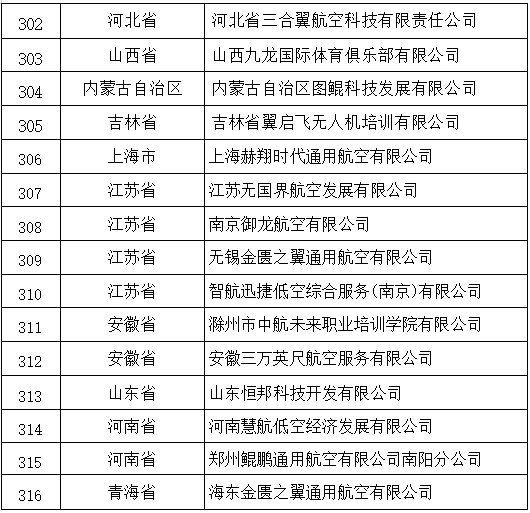 | 302 | 河北省 | 河北省三合翼航空科技有限责任公司 |
|---|---|---|
| 303 | 山西省 | 山西九龙国际体育俱乐部有限公司 |
| 304 | 内蒙古自治区 | 内蒙古自治区图鲲科技发展有限公司 |
| 305 | 吉林省 | 吉林省翼启飞无人机培训有限公司 |
| 306 | 上海市 | 上海赫翔时代通用航空有限公司 |
| 307 | 江苏省 | 江苏无国界航空发展有限公司 |
| 308 | 江苏省 | 南京御龙航空有限公司 |
| 309 | 江苏省 | 无锡金匮之翼通用航空有限公司 |
| 310 | 江苏省 | 智航迅捷低空综合服务(南京)有限公司 |
| 311 | 安徽省 | 滁州市中航未来职业培训学院有限公司 |
| 312 | 安徽省 | 安徽三万英尺航空服务有限公司 |
| 313 | 山东省 | 山东恒邦科技开发有限公司 |
| 314 | 河南省 | 河南慧航低空经济发展有限公司 |
| 315 | 河南省 | 郑州鲲鹏通用航空有限公司南阳分公司 |
| 316 | 青海省 | 海东金匮之翼通用航空有限公司 |